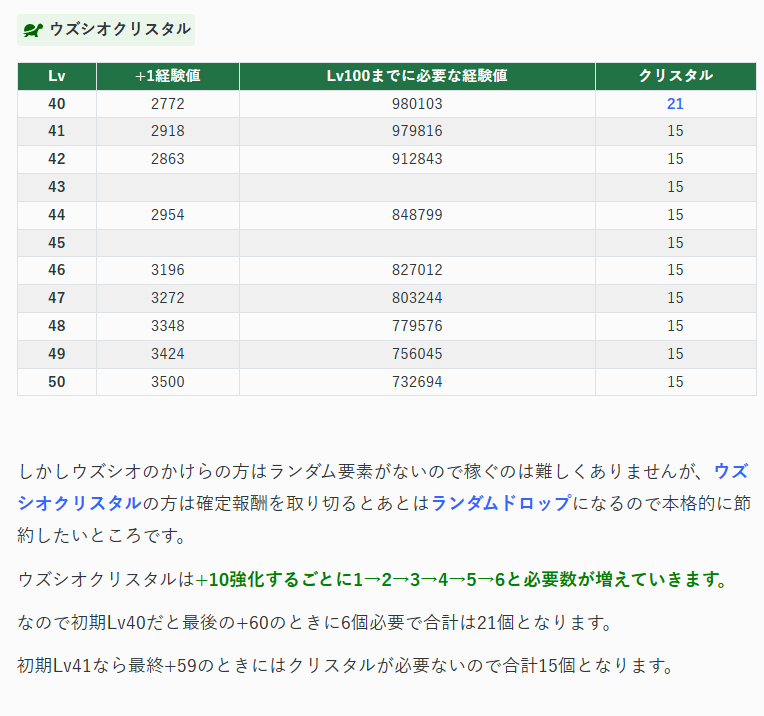 ウズシオクリスタル

| Lv | +1経験値 | Lv100までに必要な経験値 | クリスタル |
|---|---|---|---|
| 40 | 2772 | 980103 | 21 |
| 41 | 2918 | 979816 | 15 |
| 42 | 2863 | 912843 | 15 |
| 43 | | | 15 |
| 44 | 2954 | 848799 | 15 |
| 45 | | | 15 |
| 46 | 3196 | 827012 | 15 |
| 47 | 3272 | 803244 | 15 |
| 48 | 3348 | 779576 | 15 |
| 49 | 3424 | 756045 | 15 |
| 50 | 3500 | 732694 | 15 |

しかしウズシオのかけらの方はランダム要素がないので稼ぐのは難しくありませんが、ウズシオクリスタルの方は確定報酬を取り切るとあとはランダムドロップになるので本格的に節約したいところです。

ウズシオクリスタルは+10強化するごとに1→2→3→4→5→6と必要数が増えていきます。

なので初期Lv40だと最後の+60のときに6個必要で合計は21個となります。

初期Lv41なら最終+59のときにはクリスタルが必要ないので合計15個となります。